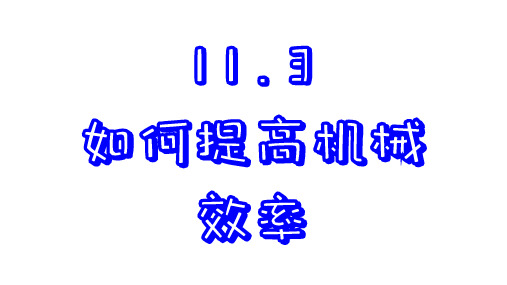 11.3

如何提高机械

效率